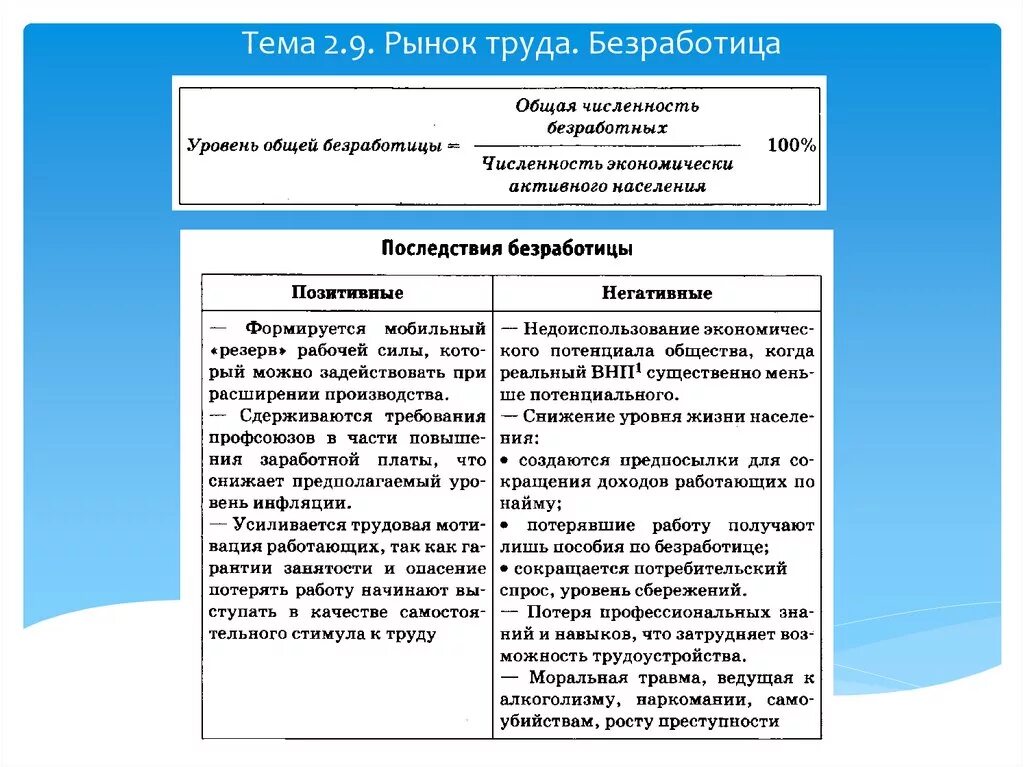 Тема 2.9. Рынок труда. Безработица

Уровень общей безработицы = $\frac{\text{Общая численность безработных}}{\text{Численность экономически активного населения}}$ 100%

Последствия безработицы

| Позитивные | Негативные |
|---|---|
| — Формируется мобильный «резерв» рабочей силы, который можно задействовать при расширении производства. — Сдерживаются требования профсоюзов в части повышения заработной платы, что снижает предполагаемый уровень инфляции. — Усиливается трудовая мотивация работающих, так как гарантии занятости и опасение потерять работу начинают выступать в качестве самостоятельного стимула к труду | — Недоиспользование экономического потенциала общества, когда реальный ВНП$^1$ существенно меньше потенциального. — Снижение уровня жизни населения: • создаются предпосылки для сокращения доходов работающих по найму; • потерявшие работу получают лишь пособия по безработице; • сокращается потребительский спрос, уровень сбережений. — Потеря профессиональных знаний и навыков, что затрудняет возможность трудоустройства. — Моральная травма, ведущая к алкоголизму, наркомании, самоубийствам, росту преступности |